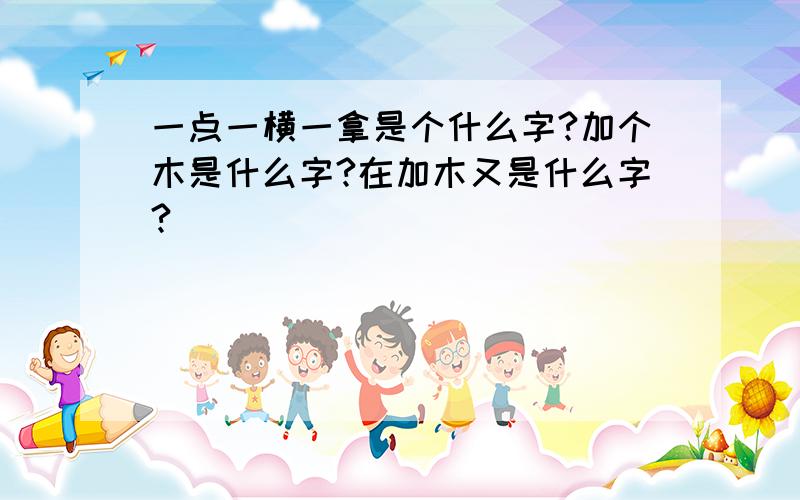 一点一横一拿是个什么字?加个木是什么字?在加木又是什么字?